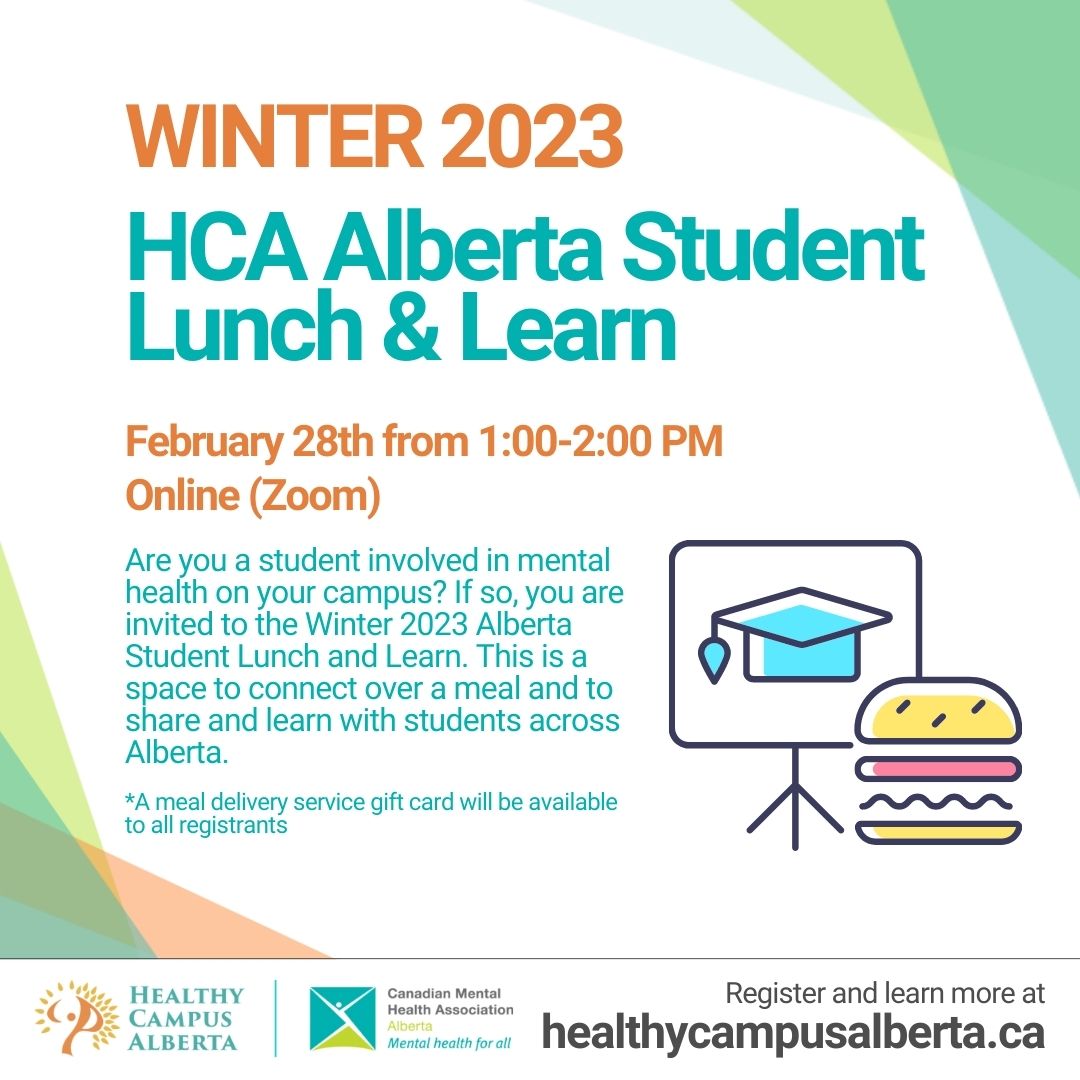 WINTER 2023

HCA Alberta Student Lunch & Learn

February 28th from 1:00-2:00 PM
Online (Zoom)

Are you a student involved in mental health on your campus? If so, you are invited to the Winter 2023 Alberta Student Lunch and Learn. This is a space to connect over a meal and to share and learn with students across Alberta.

*A meal delivery service gift card will be available to all registrants

HEALTHY
CAMPUS
ALBERTA

Canadian Mental
Health Association
Alberta
Mental health for all

Register and learn more at
healthycampusalberta.ca